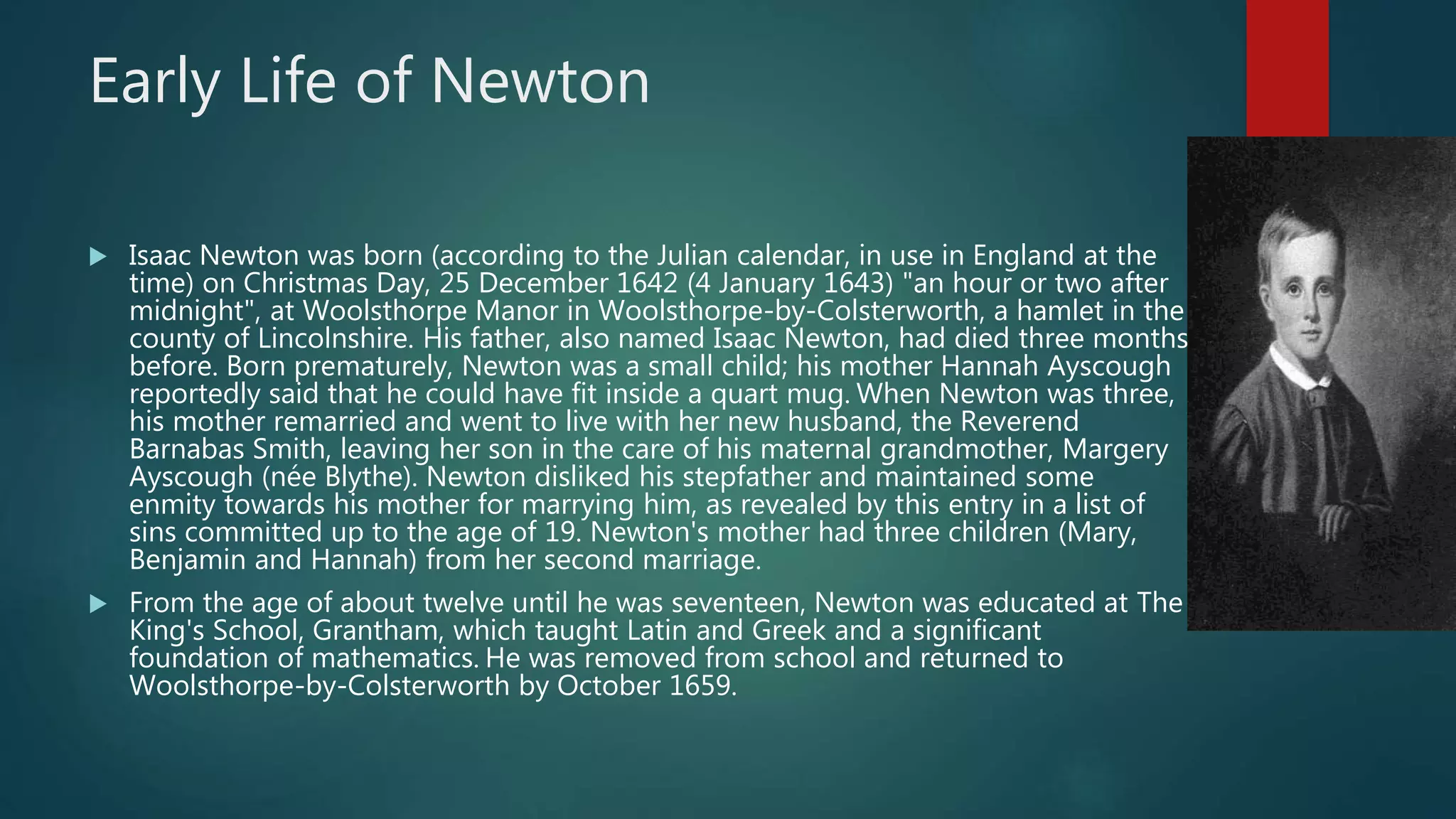 Early Life of Newton

▶ Isaac Newton was born (according to the Julian calendar, in use in England at the time) on Christmas Day, 25 December 1642 (4 January 1643) "an hour or two after midnight", at Woolsthorpe Manor in Woolsthorpe-by-Colsterworth, a hamlet in the county of Lincolnshire. His father, also named Isaac Newton, had died three months before. Born prematurely, Newton was a small child; his mother Hannah Ayscough reportedly said that he could have fit inside a quart mug. When Newton was three, his mother remarried and went to live with her new husband, the Reverend Barnabas Smith, leaving her son in the care of his maternal grandmother, Margery Ayscough (née Blythe). Newton disliked his stepfather and maintained some enmity towards his mother for marrying him, as revealed by this entry in a list of sins committed up to the age of 19. Newton's mother had three children (Mary, Benjamin and Hannah) from her second marriage.

▶ From the age of about twelve until he was seventeen, Newton was educated at The King's School, Grantham, which taught Latin and Greek and a significant foundation of mathematics. He was removed from school and returned to Woolsthorpe-by-Colsterworth by October 1659.